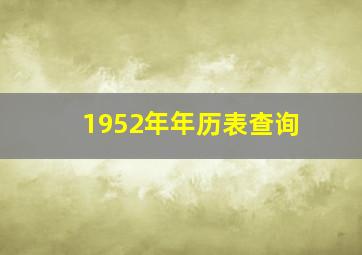 1952年年历表查询